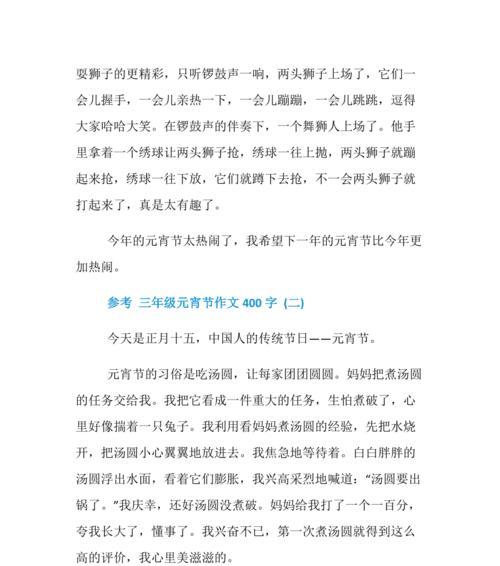 耍狮子的更精彩，只听锣鼓声一响，两头狮子上场了，它们一会儿握手，一会儿亲热一下，一会儿蹦蹦，一会儿跳跳，逗得大家哈哈大笑。在锣鼓声的伴奏下，一个舞狮人上场了。他手里拿着一个绣球让两头狮子抢，绣球一往上抛，两头狮子就蹦起来抢，绣球一往下放，它们就蹲下去抢，不一会两头狮子就打起来了，真是太有趣了。

今年的元宵节太热闹了，我希望下一年的元宵节比今年更加热闹。

参考 三年级元宵节作文 400 字 (二)

今天是正月十五，中国人的传统节日——元宵节。

元宵节的习俗是吃汤圆，让每家团团圆圆。妈妈把煮汤圆的任务交给我。我把它看成一件重大的任务，生怕煮破了，心里好像揣着一只兔子。我利用看妈妈煮汤圆的经验，先把水烧开，把汤圆小心翼翼地放进去。我焦急地等待着。白白胖胖的汤圆浮出水面，看着它们膨胀，我兴高采烈地喊道：“汤圆要出锅了。”我庆幸，还好汤圆没煮破。妈妈给我打了一个一百分，夸我长大了，懂事了。我兴奋不已，第一次煮汤圆就得到这么高的评价，我心里美滋滋的。